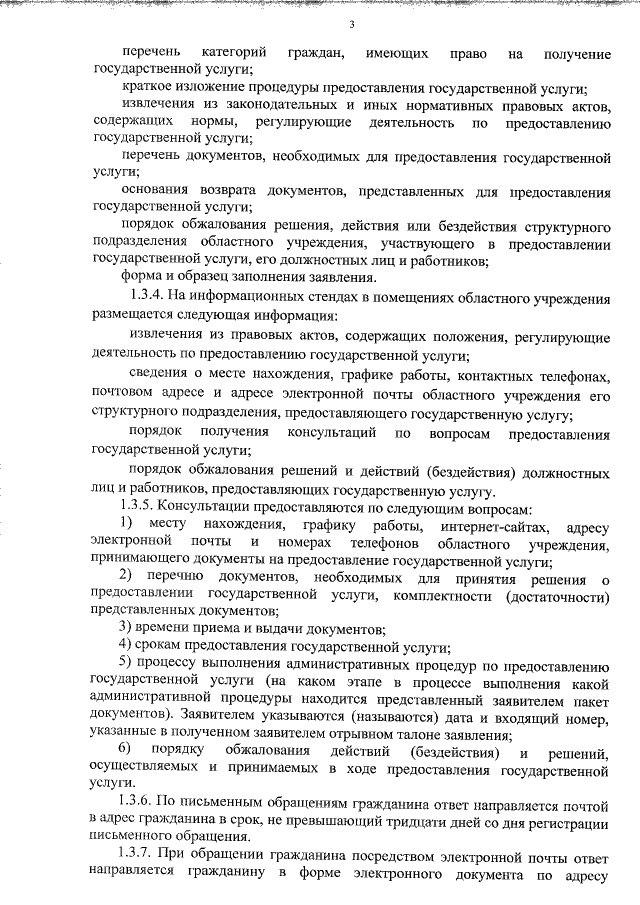 3

перечень категорий граждан, имеющих право на получение государственной услуги;

краткое изложение процедуры предоставления государственной услуги;

извлечения из законодательных и иных нормативных правовых актов, содержащих нормы, регулирующие деятельность по предоставлению государственной услуги;

перечень документов, необходимых для предоставления государственной услуги;

основания возврата документов, представленных для предоставления государственной услуги;

порядок обжалования решения, действия или бездействия структурного подразделения областного учреждения, участвующего в предоставлении государственной услуги, его должностных лиц и работников;

форма и образец заполнения заявления.

1.3.4. На информационных стендах в помещениях областного учреждения размещается следующая информация:

извлечения из правовых актов, содержащих положения, регулирующие деятельность по предоставлению государственной услуги;

сведения о месте нахождения, графике работы, контактных телефонах, почтовом адресе и адресе электронной почты областного учреждения его структурного подразделения, предоставляющего государственную услугу;

порядок получения консультаций по вопросам предоставления государственной услуги;

порядок обжалования решений и действий (бездействия) должностных лиц и работников, предоставляющих государственную услугу.

1.3.5. Консультации предоставляются по следующим вопросам:

1) месту нахождения, графику работы, интернет-сайтах, адресу электронной почты и номерах телефонов областного учреждения, принимающего документы на предоставление государственной услуги;

2) перечню документов, необходимых для принятия решения о предоставлении государственной услуги, комплектности (достаточности) представленных документов;

3) времени приема и выдачи документов;

4) срокам предоставления государственной услуги;

5) процессу выполнения административных процедур по предоставлению государственной услуги (на каком этапе в процессе выполнения какой административной процедуры находится представленный заявителем пакет документов). Заявителем указываются (называются) дата и входящий номер, указанные в полученном заявителем отрывном талоне заявления;

6) порядку обжалования действий (бездействия) и решений, осуществляемых и принимаемых в ходе предоставления государственной услуги.

1.3.6. По письменным обращениям гражданина ответ направляется почтой в адрес гражданина в срок, не превышающий тридцати дней со дня регистрации письменного обращения.

1.3.7. При обращении гражданина посредством электронной почты ответ направляется гражданину в форме электронного документа по адресу